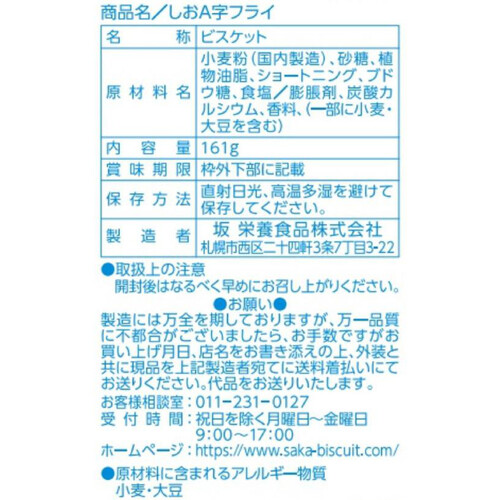 商品名／しおA字フライ

| 名　称 | ビスケット |
|---|---|
| 原材料名 | 小麦粉（国内製造）、砂糖、植物油脂、ショートニング、ブドウ糖、食塩／膨脹剤、炭酸カルシウム、香料、（一部に小麦・大豆を含む） |
| 内容量 | 161g |
| 賞味期限 | 枠外下部に記載 |
| 保存方法 | 直射日光、高温多湿を避けて保存してください。 |
| 製造者 | 坂 栄養食品株式会社 札幌市西区二十四軒3条7丁目3-22 |

●取扱上の注意
開封後はなるべく早めにお召し上がりください。

●お願い●
製造には万全を期しておりますが、万一品質に不都合がございましたら、お手数ですがお買い上げ月日、店名をお書き添えの上、外装と共に現品を上記製造者宛てに送料着払いにてお送りください。代品をお送りいたします。
お客様相談室：011-231-0127
受付時間：祝日を除く月曜日～金曜日
9:00～17:00
ホームページ：https://www.saka-biscuit.com/

●原材料に含まれるアレルギー物質
小麦・大豆